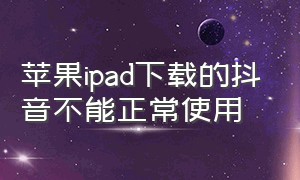 苹果ipad下载的抖音不能正常使用